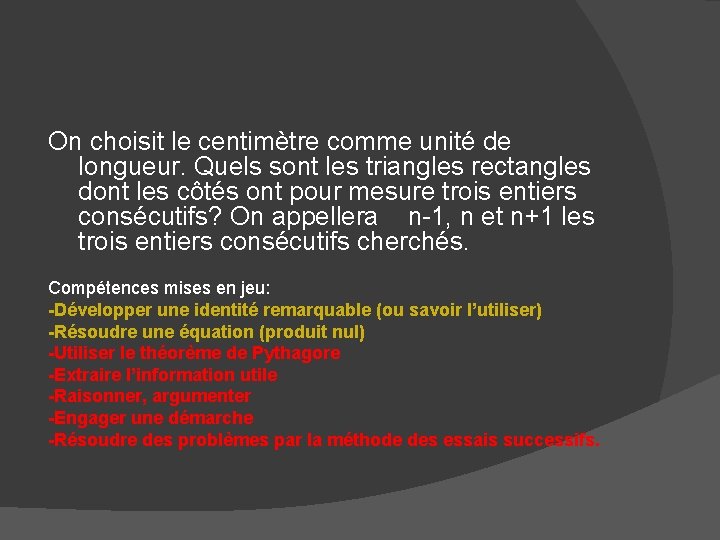 On choisit le centimètre comme unité de longueur. Quels sont les triangles rectangles dont les côtés ont pour mesure trois entiers consécutifs? On appellera n-1, n et n+1 les trois entiers consécutifs cherchés.

Compétences mises en jeu:
-Développer une identité remarquable (ou savoir l'utiliser)
-Résoudre une équation (produit nul)
-Utiliser le théorème de Pythagore
-Extraire l'information utile
-Raisonner, argumenter
-Engager une démarche
-Résoudre des problèmes par la méthode des essais successifs.